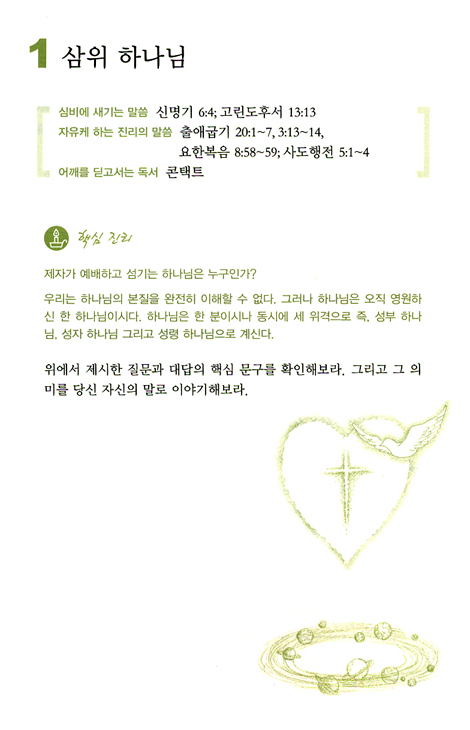 1 삼위 하나님

심비에 새기는 말씀 신명기 6:4; 고린도후서 13:13
자유케 하는 진리의 말씀 출애굽기 20:1~7, 3:13~14, 요한복음 8:58~59; 사도행전 5:1~4
어깨를 딛고서는 독서 콘택트

핵심 진리

제자가 예배하고 섬기는 하나님은 누구인가?

우리는 하나님의 본질을 완전히 이해할 수 없다. 그러나 하나님은 오직 영원하신 한 하나님이시다. 하나님은 한 분이시나 동시에 세 위격으로 즉, 성부 하나님, 성자 하나님 그리고 성령 하나님으로 계신다.

위에서 제시한 질문과 대답의 핵심 문구를 확인해보라. 그리고 그 의미를 당신 자신의 말로 이야기해보라.